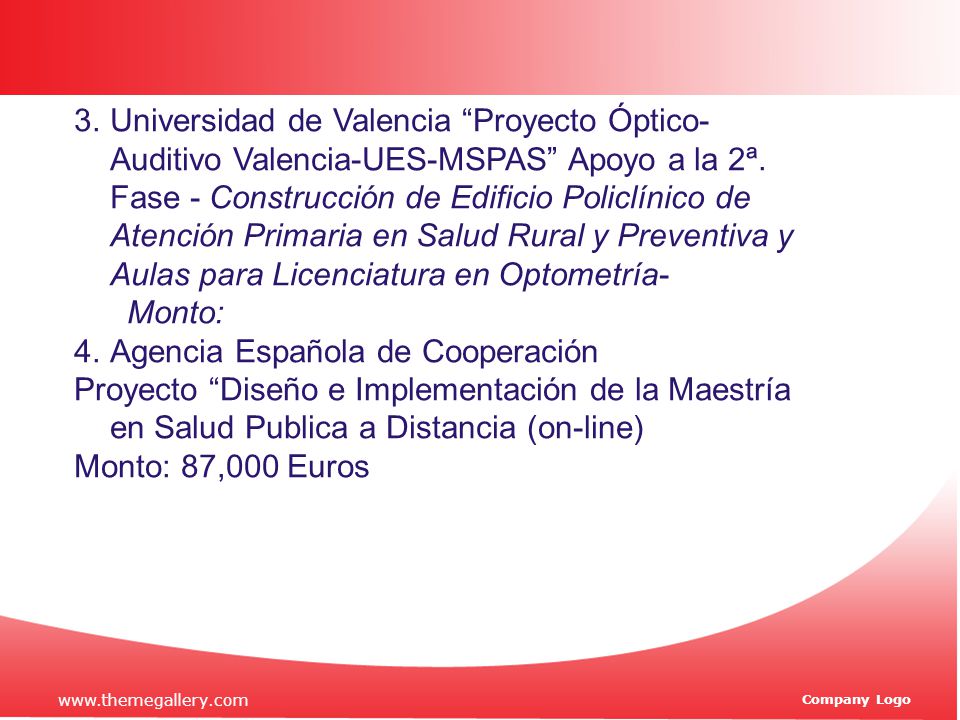 3. Universidad de Valencia “Proyecto Óptico-Auditivo Valencia-UES-MSPAS” Apoyo a la 2ª. Fase - Construcción de Edificio Policlínico de Atención Primaria en Salud Rural y Preventiva y Aulas para Licenciatura en Optometría-
Monto:

4. Agencia Española de Cooperación
Proyecto “Diseño e Implementación de la Maestría en Salud Publica a Distancia (on-line)
Monto: 87,000 Euros

www.themegallery.com

Company Logo